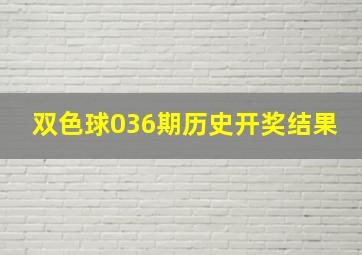 双色球036期历史开奖结果